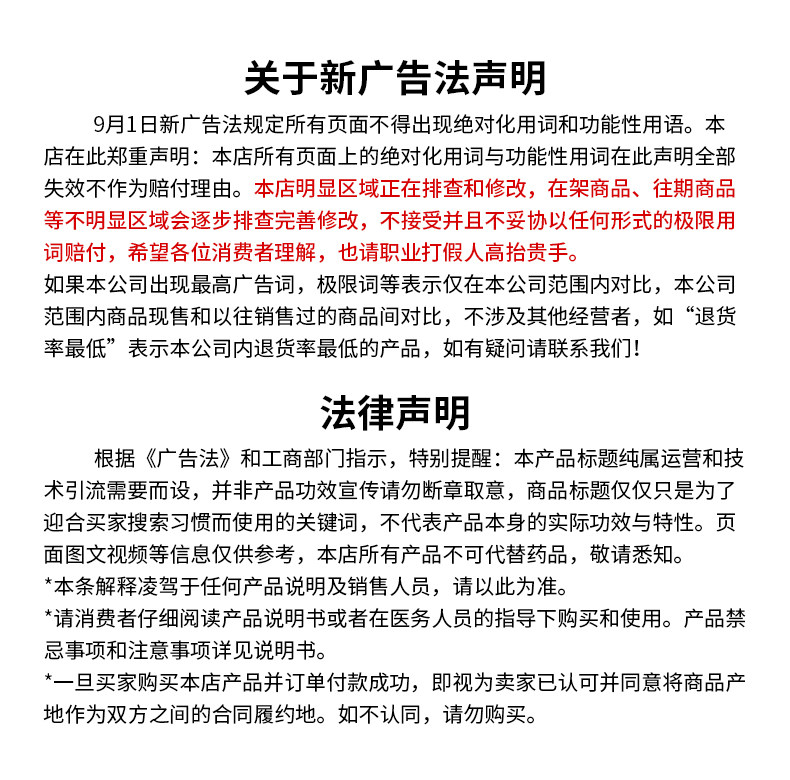 关于新广告法声明

9月1日新广告法规定所有页面不得出现绝对化用词和功能性用语。本店在此郑重声明：本店所有页面上的绝对化用词与功能性用词在此声明全部失效不作为赔付理由。本店明显区域正在排查和修改，在架商品、往期商品等不明显区域会逐步排查完善修改，不接受并且不妥协以任何形式的极限用词赔付，希望各位消费者理解，也请职业打假人高抬贵手。
如果本公司出现最高广告词，极限词等表示仅在本公司范围内对比，本公司范围内商品现售和以往销售过的商品间对比，不涉及其他经营者，如“退货率最低”表示本公司内退货率最低的产品，如有疑问请联系我们！

法律声明

根据《广告法》和工商部门指示，特别提醒：本产品标题纯属运营和技术引流需要而设，并非产品功效宣传请勿断章取意，商品标题仅仅只是为了迎合买家搜索习惯而使用的关键词，不代表产品本身的实际功效与特性。页面图文视频等信息仅供参考，本店所有产品不可代替药品，敬请悉知。
*本条解释凌驾于任何产品说明及销售人员，请以此为准。
*请消费者仔细阅读产品说明书或者在医务人员的指导下购买和使用。产品禁忌事项和注意事项详见说明书。
*一旦买家购买本店产品并订单付款成功，即视为卖家已认可并同意将商品产地作为双方之间的合同履约地。如不认同，请勿购买。